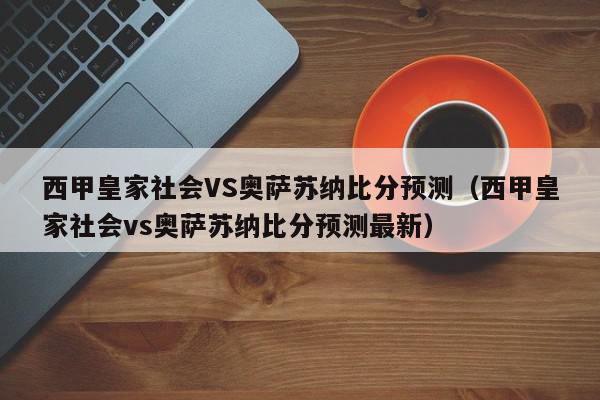 西甲皇家社会VS奥萨苏纳比分预测（西甲皇家社会vs奥萨苏纳比分预测最新）